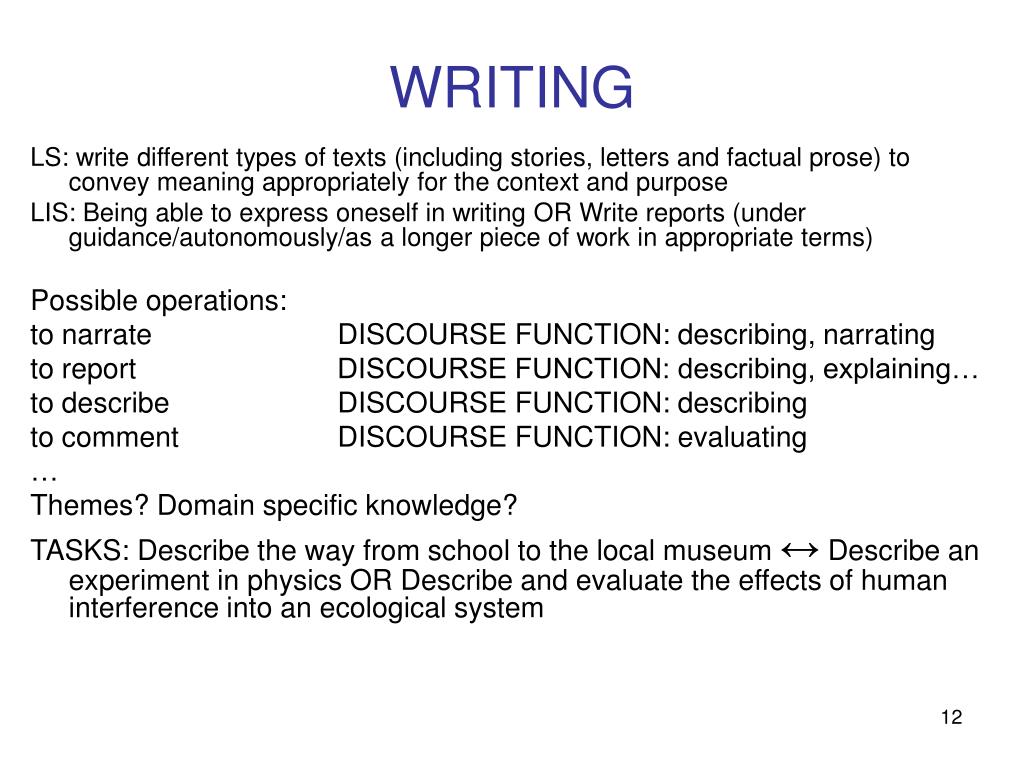 WRITING

LS: write different types of texts (including stories, letters and factual prose) to convey meaning appropriately for the context and purpose

LIS: Being able to express oneself in writing OR Write reports (under guidance/autonomously/as a longer piece of work in appropriate terms)

Possible operations:
to narrate DISCOURSE FUNCTION: describing, narrating
to report DISCOURSE FUNCTION: describing, explaining…
to describe DISCOURSE FUNCTION: describing
to comment DISCOURSE FUNCTION: evaluating
…
Themes? Domain specific knowledge?

TASKS: Describe the way from school to the local museum ↔ Describe an experiment in physics OR Describe and evaluate the effects of human interference into an ecological system

12